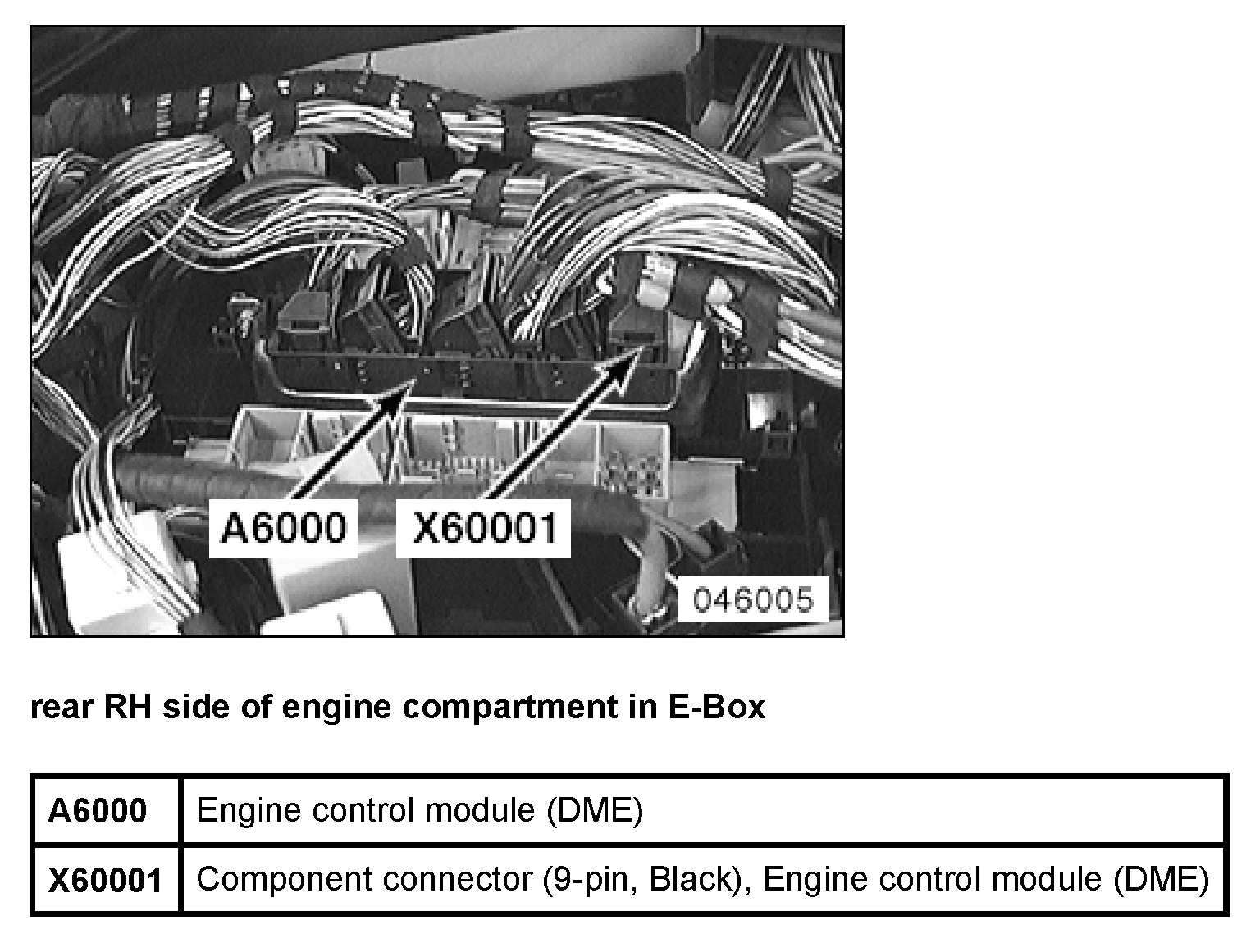 A6000

X60001

046005

rear RH side of engine compartment in E-Box

| A6000 | Engine control module (DME) |
|---|---|
| X60001 | Component connector (9-pin, Black), Engine control module (DME) |